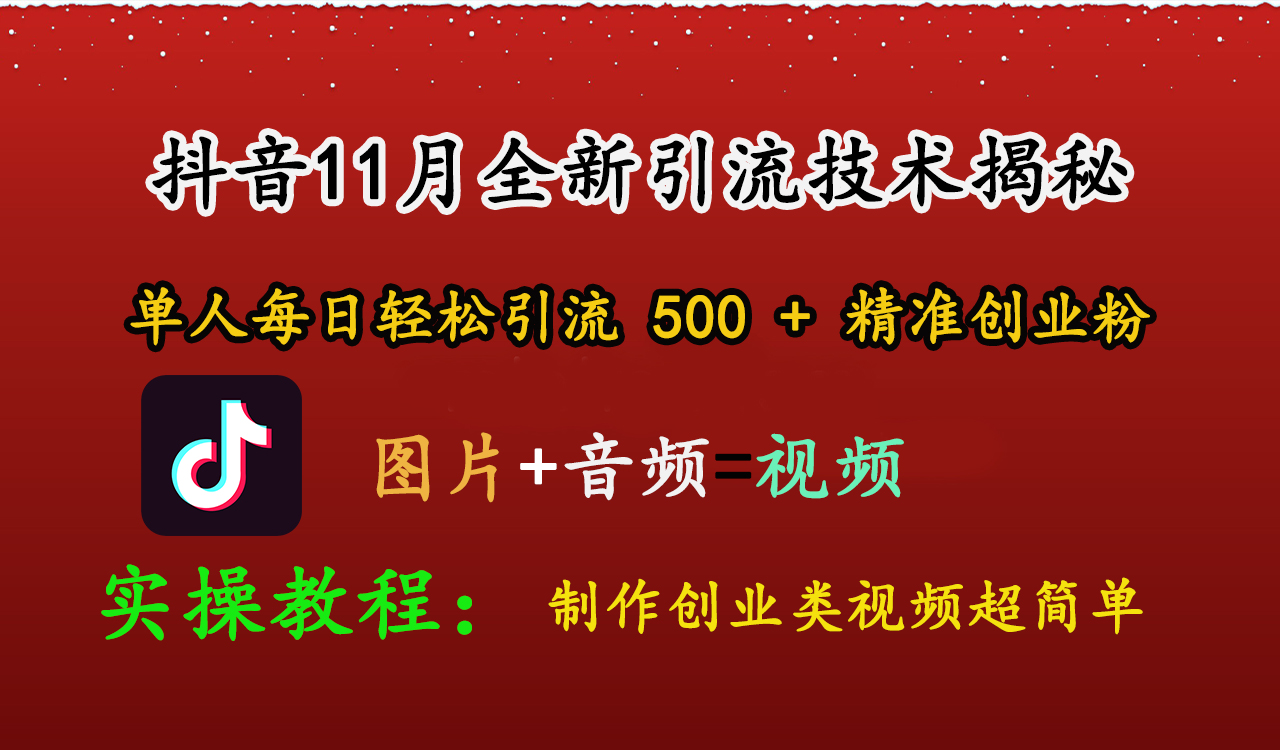 抖音11月全新引流技术揭秘

单人每日轻松引流 500 + 精准创业粉

图片+音频=视频

实操教程： 制作创业类视频超简单